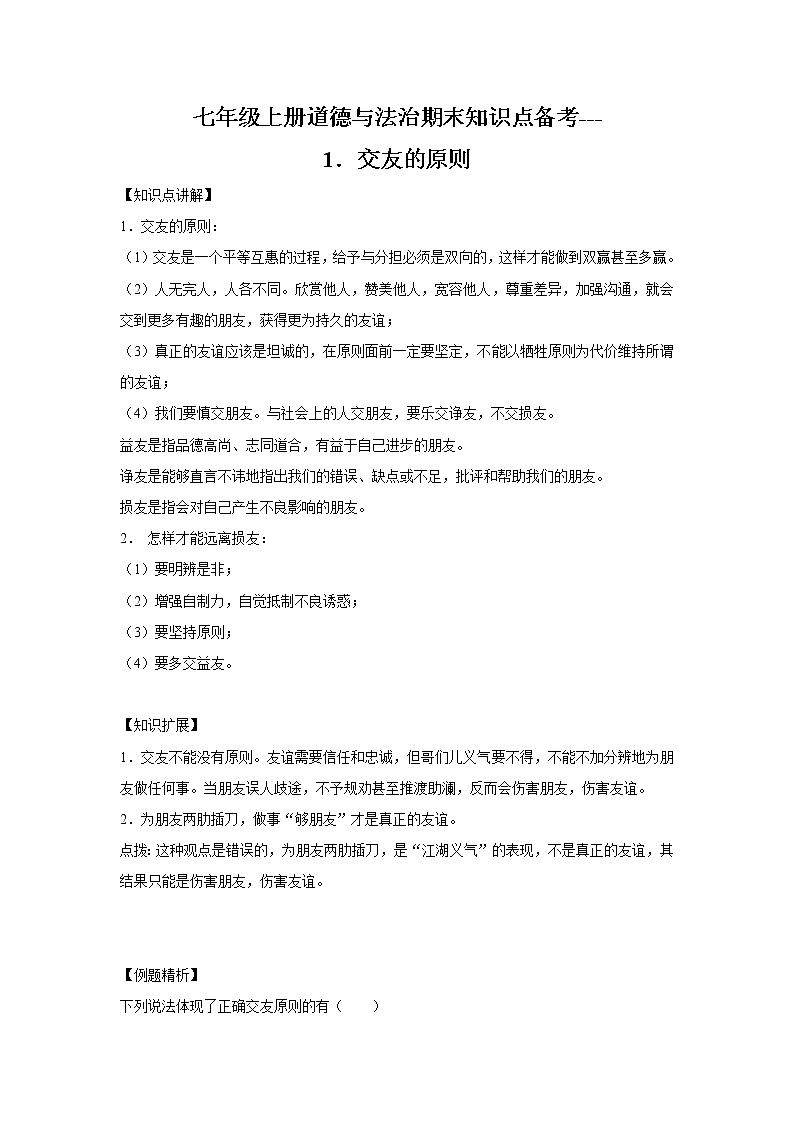 七年级上册道德与法治期末知识点备考---

1．交友的原则

【知识点讲解】

1．交友的原则：

（1）交友是一个平等互惠的过程，给予与分担必须是双向的，这样才能做到双赢甚至多赢。

（2）人无完人，人各不同。欣赏他人，赞美他人，宽容他人，尊重差异，加强沟通，就会交到更多有趣的朋友，获得更为持久的友谊；

（3）真正的友谊应该是坦诚的，在原则面前一定要坚定，不能以牺牲原则为代价维持所谓的友谊；

（4）我们要慎交朋友。与社会上的人交朋友，要乐交诤友，不交损友。

益友是指品德高尚、志同道合，有益于自己进步的朋友。

诤友是能够直言不讳地指出我们的错误、缺点或不足，批评和帮助我们的朋友。

损友是指会对自己产生不良影响的朋友。

2． 怎样才能远离损友：

（1）要明辨是非；

（2）增强自制力，自觉抵制不良诱惑；

（3）要坚持原则；

（4）要多交益友。

【知识扩展】

1．交友不能没有原则。友谊需要信任和忠诚，但哥们儿义气要不得，不能不加分辨地为朋友做任何事。当朋友误入歧途，不予规劝甚至推波助澜，反而会伤害朋友，伤害友谊。

2．为朋友两肋插刀，做事“够朋友”才是真正的友谊。

点拨：这种观点是错误的，为朋友两肋插刀，是“江湖义气”的表现，不是真正的友谊，其结果只能是伤害朋友，伤害友谊。

【例题精析】

下列说法体现了正确交友原则的有（　　）